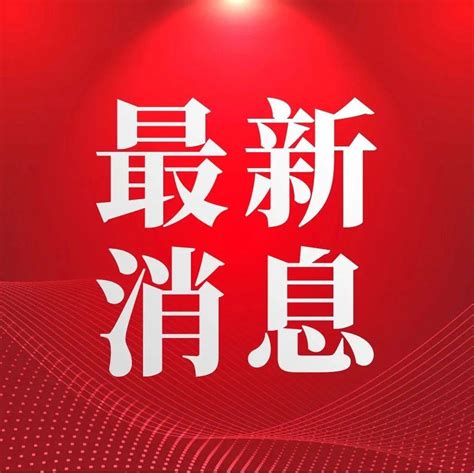 最新
消息